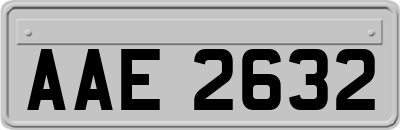 AAE 2632